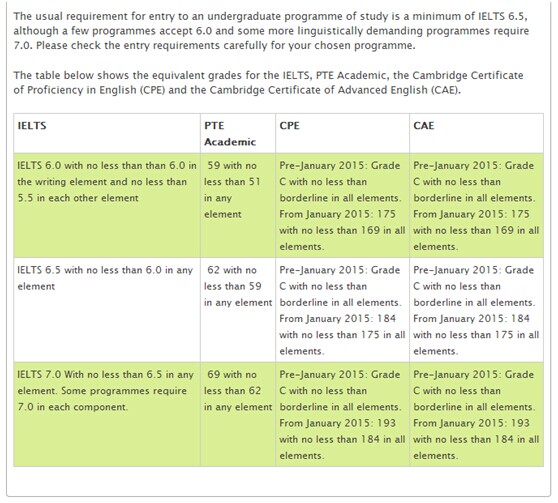 The usual requirement for entry to an undergraduate programme of study is a minimum of IELTS 6.5, although a few programmes accept 6.0 and some more linguistically demanding programmes require 7.0. Please check the entry requirements carefully for your chosen programme.

The table below shows the equivalent grades for the IELTS, PTE Academic, the Cambridge Certificate of Proficiency in English (CPE) and the Cambridge Certificate of Advanced English (CAE).

| IELTS | PTE Academic | CPE | CAE |
|---|---|---|---|
| IELTS 6.0 with no less than than 6.0 in the writing element and no less than 5.5 in each other element | 59 with no less than 51 in any element | Pre-January 2015: Grade C with no less than borderline in all elements. From January 2015: 175 with no less than 169 in all elements. | Pre-January 2015: Grade C with no less than borderline in all elements. From January 2015: 175 with no less than 169 in all elements. |
| IELTS 6.5 with no less than 6.0 in any element | 62 with no less than 59 in any element | Pre-January 2015: Grade C with no less than borderline in all elements. From January 2015: 184 with no less than 175 in all elements. | Pre-January 2015: Grade C with no less than borderline in all elements. From January 2015: 184 with no less than 175 in all elements. |
| IELTS 7.0 With no less than 6.5 in any element. Some programmes require 7.0 in each component. | 69 with no less than 62 in any element | Pre-January 2015: Grade C with no less than borderline in all elements. From January 2015: 193 with no less than 184 in all elements. | Pre-January 2015: Grade C with no less than borderline in all elements. From January 2015: 193 with no less than 184 in all elements. |